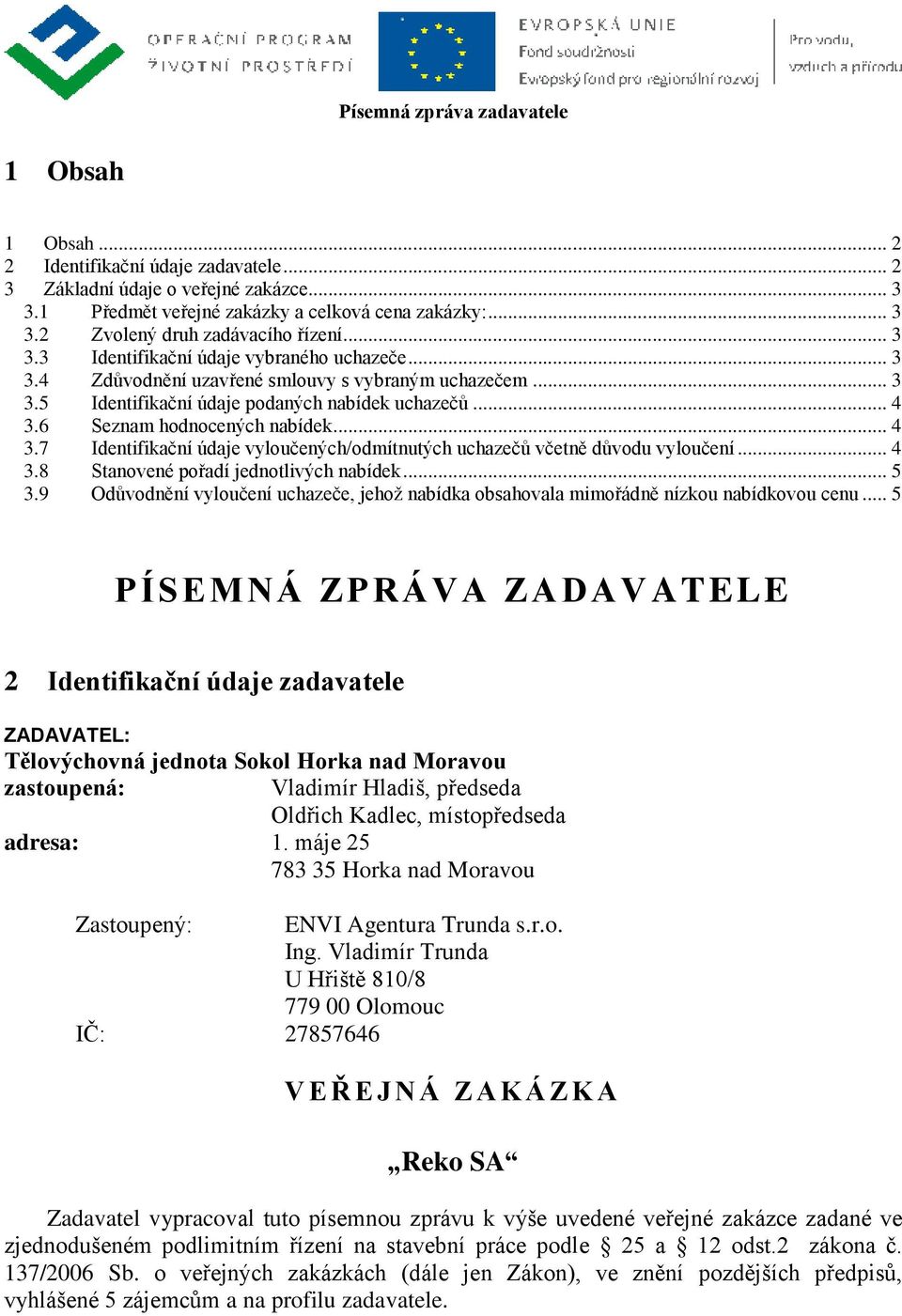 OPERAČNÍ PROGRAM
ŽIVOTNÍ PROSTŘEDÍ

EVROPSKÁ UNIE
Fond soudržnosti
Evropský fond pro regionální rozvoj

Pro vodu,
vzduch a přírodu

Písemná zpráva zadavatele

1 Obsah

1 Obsah ... 2
2 Identifikační údaje zadavatele ... 2
3 Základní údaje o veřejné zakázce ... 3
3.1 Předmět veřejné zakázky a celková cena zakázky: ... 3
3.2 Zvolený druh zadávacího řízení ... 3
3.3 Identifikační údaje vybraného uchazeče ... 3
3.4 Zdůvodnění uzavřené smlouvy s vybraným uchazečem ... 3
3.5 Identifikační údaje podaných nabídek uchazečů ... 4
3.6 Seznam hodnocených nabídek ... 4
3.7 Identifikační údaje vyloučených/odmítnutých uchazečů včetně důvodu vyloučení ... 4
3.8 Stanovené pořadí jednotlivých nabídek ... 5
3.9 Odůvodnění vyloučení uchazeče, jehož nabídka obsahovala mimořádně nízkou nabídkovou cenu ... 5

PÍSEMNÁ ZPRÁVA ZADAVATELE

2 Identifikační údaje zadavatele

ZADAVATEL:
Tělovýchovná jednota Sokol Horka nad Moravou
zastoupená: Vladimír Hladiš, předseda
Oldřich Kadlec, místopředseda
adresa: 1. máje 25
783 35 Horka nad Moravou

Zastoupený: ENVI Agentura Trunda s.r.o.
Ing. Vladimír Trunda
U Hřiště 810/8
779 00 Olomouc
IČ: 27857646

VEŘEJNÁ ZAKÁZKA

„Reko SA“

Zadavatel vypracoval tuto písemnou zprávu k výše uvedené veřejné zakázce zadané ve zjednodušeném podlimitním řízení na stavební práce podle § 25 a § 12 odst.2 zákona č. 137/2006 Sb. o veřejných zakázkách (dále jen Zákon), ve znění pozdějších předpisů, vyhlášené 5 zájemcům a na profilu zadavatele.